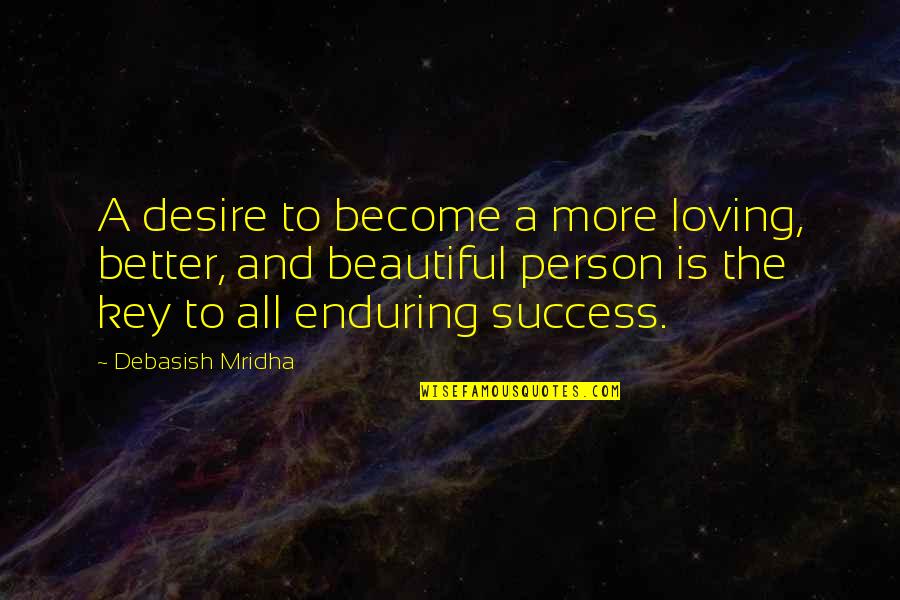 A desire to become a more loving, better, and beautiful person is the key to all enduring success.

~ Debasish Mridha

WISEFAMOUSQUOTES.COM